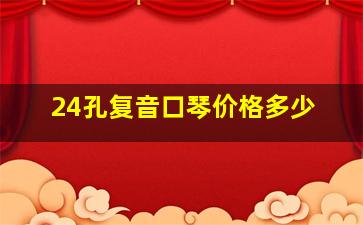 24孔复音口琴价格多少